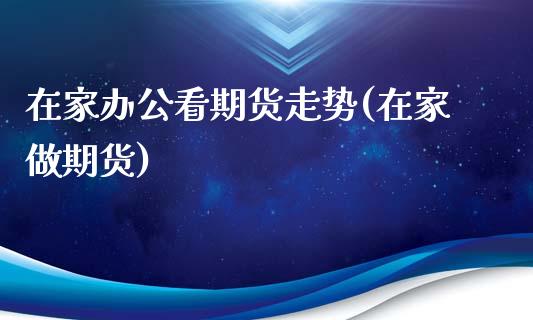 在家办公看期货走势(在家做期货)